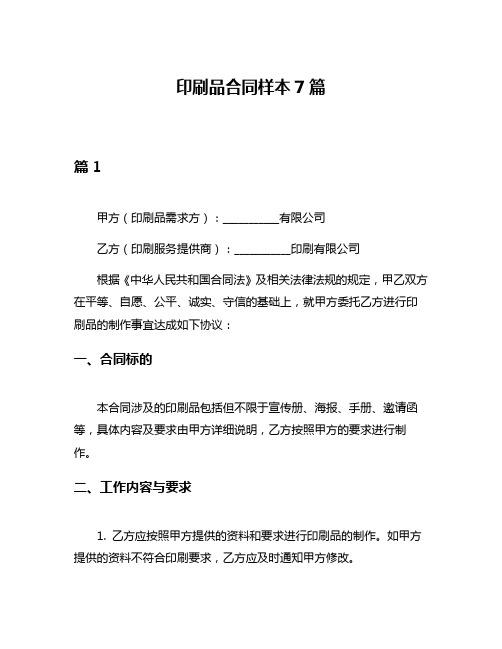 印刷品合同样本 7 篇

篇 1

甲方（印刷品需求方）：__________有限公司

乙方（印刷服务提供商）：__________印刷有限公司

根据《中华人民共和国合同法》及相关法律法规的规定，甲乙双方在平等、自愿、公平、诚实、守信的基础上，就甲方委托乙方进行印刷品的制作事宜达成如下协议：

一、合同标的

本合同涉及的印刷品包括但不限于宣传册、海报、手册、邀请函等，具体内容及要求由甲方详细说明，乙方按照甲方的要求进行制作。

二、工作内容与要求

1. 乙方应按照甲方提供的资料和要求进行印刷品的制作。如甲方提供的资料不符合印刷要求，乙方应及时通知甲方修改。